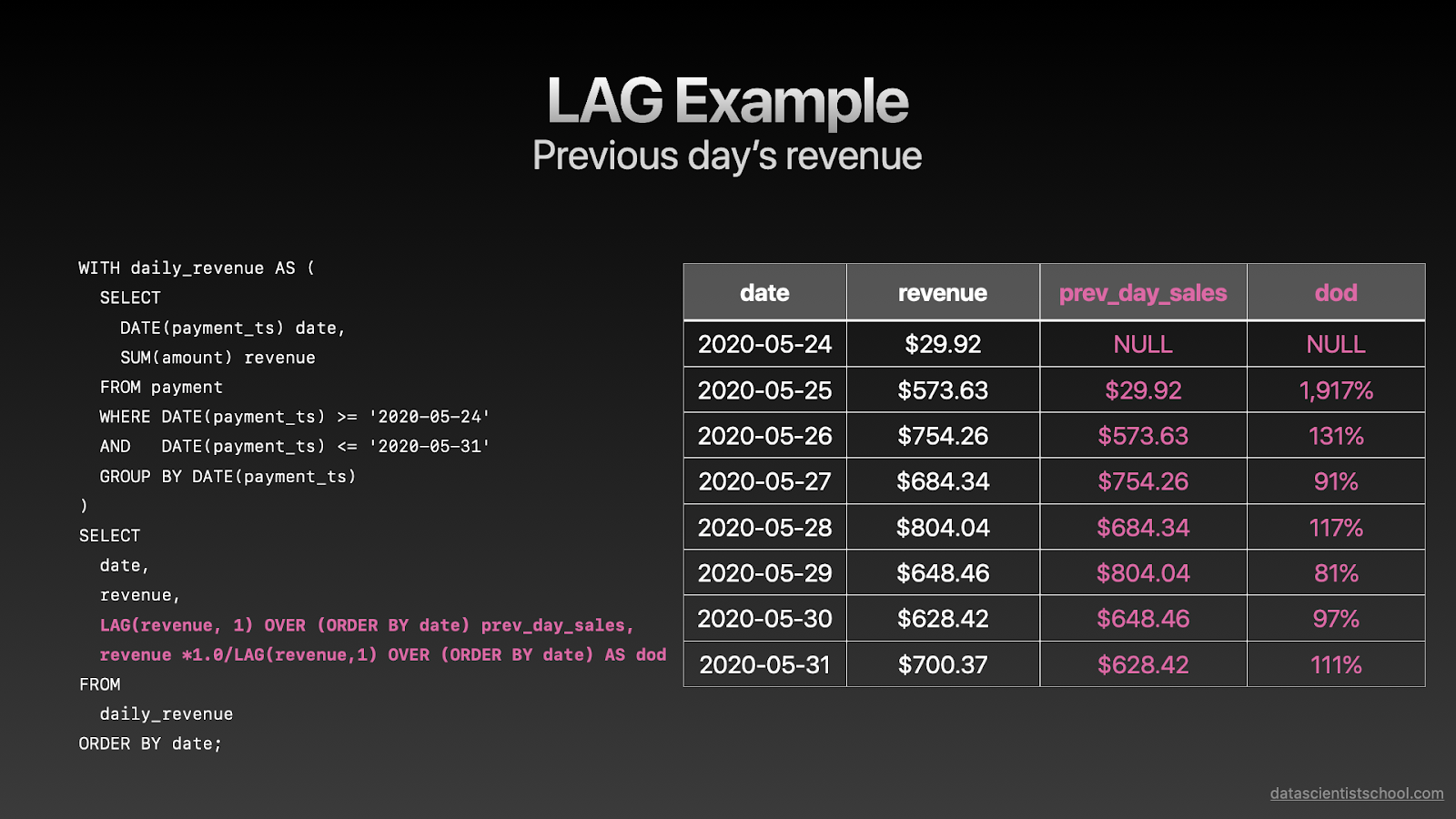 LAG Example
Previous day's revenue

WITH daily_revenue AS (
  SELECT
    DATE(payment_ts) date,
    SUM(amount) revenue
  FROM payment
  WHERE DATE(payment_ts) >= '2020-05-24'
  AND   DATE(payment_ts) <= '2020-05-31'
  GROUP BY DATE(payment_ts)
)
SELECT
  date,
  revenue,
  LAG(revenue, 1) OVER (ORDER BY date) prev_day_sales,
  revenue *1.0/LAG(revenue,1) OVER (ORDER BY date) AS dod
FROM
  daily_revenue
ORDER BY date;

| date | revenue | prev_day_sales | dod |
|---|---|---|---|
| 2020-05-24 | \$29.92 | NULL | NULL |
| 2020-05-25 | \$573.63 | \$29.92 | 1,917% |
| 2020-05-26 | \$754.26 | \$573.63 | 131% |
| 2020-05-27 | \$684.34 | \$754.26 | 91% |
| 2020-05-28 | \$804.04 | \$684.34 | 117% |
| 2020-05-29 | \$648.46 | \$804.04 | 81% |
| 2020-05-30 | \$628.42 | \$648.46 | 97% |
| 2020-05-31 | \$700.37 | \$628.42 | 111% |

datascientistschool.com